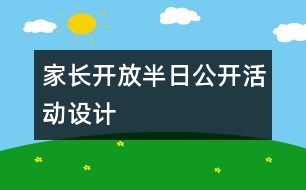 家长开放半日公开活动设计